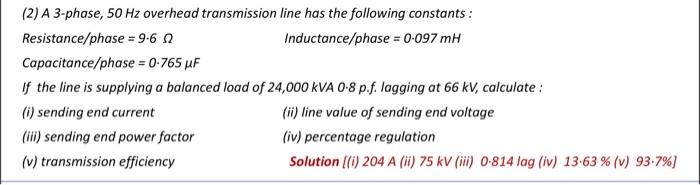 (2) A 3-phase, 50 Hz overhead transmission line has the following constants :

Resistance/phase = 9·6 Ω Inductance/phase = 0·097 mH

Capacitance/phase = 0·765 μF

If the line is supplying a balanced load of 24,000 kVA 0·8 p.f. lagging at 66 kV, calculate :

(i) sending end current (ii) line value of sending end voltage

(iii) sending end power factor (iv) percentage regulation

(v) transmission efficiency Solution [(i) 204 A (ii) 75 kV (iii) 0·814 lag (iv) 13·63 % (v) 93·7%]